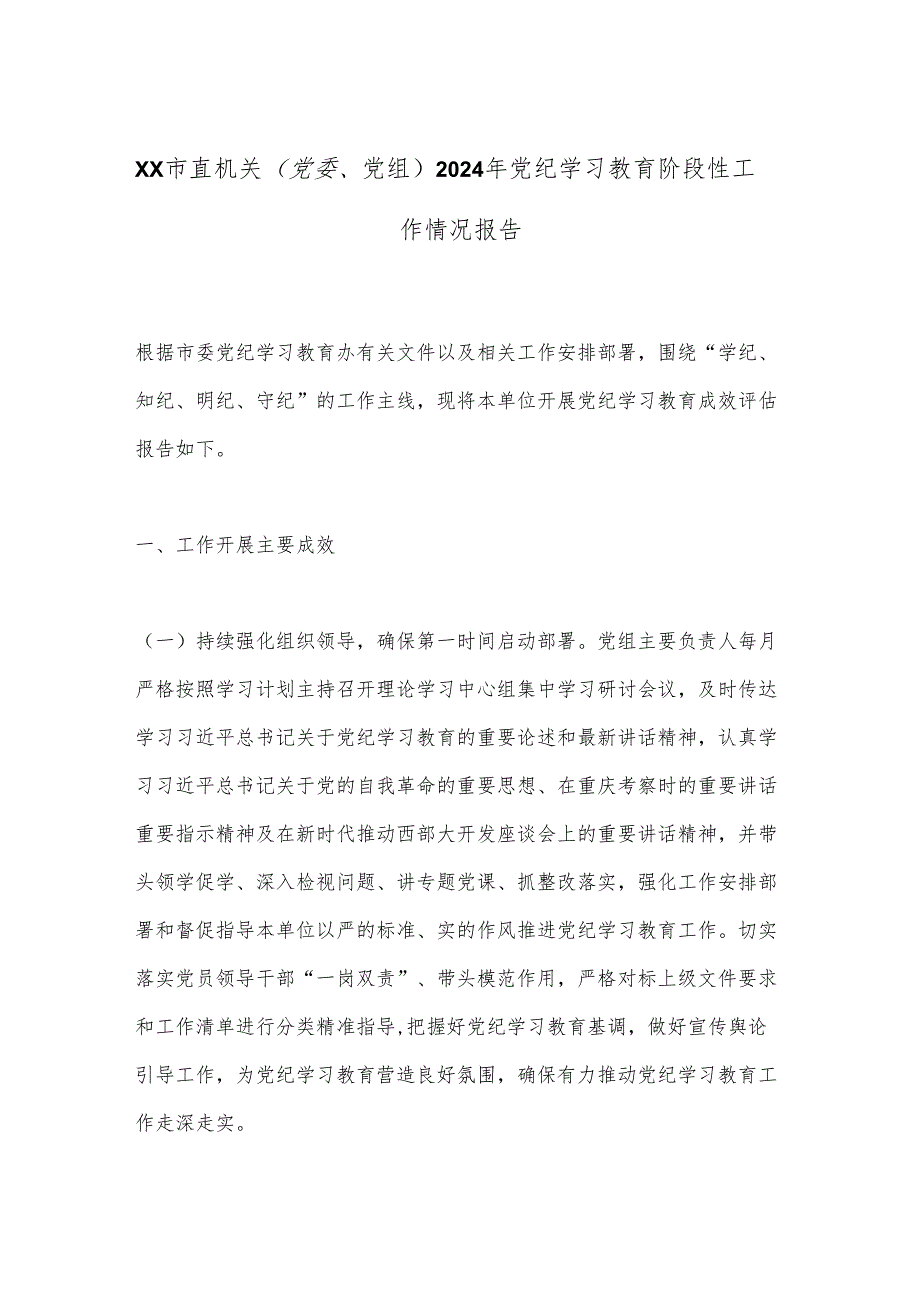 XX市直机关（党委、党组）2024年党纪学习教育阶段性工作情况报告

根据市委党纪学习教育办有关文件以及相关工作安排部署，围绕“学纪、知纪、明纪、守纪”的工作主线，现将本单位开展党纪学习教育成效评估报告如下。

一、工作开展主要成效

（一）持续强化组织领导，确保第一时间启动部署。党组主要负责人每月严格按照学习计划主持召开理论学习中心组集中学习研讨会议，及时传达学习习近平总书记关于党纪学习教育的重要论述和最新讲话精神，认真学习习近平总书记关于党的自我革命的重要思想、在重庆考察时的重要讲话重要指示精神及在新时代推动西部大开发座谈会上的重要讲话精神，并带头领学促学、深入检视问题、讲专题党课、抓整改落实，强化工作安排部署和督促指导本单位以严的标准、实的作风推进党纪学习教育工作。切实落实党员领导干部“一岗双责”、带头模范作用，严格对标上级文件要求和工作清单进行分类精准指导,把握好党纪学习教育基调，做好宣传舆论引导工作，为党纪学习教育营造良好氛围，确保有力推动党纪学习教育工作走深走实。